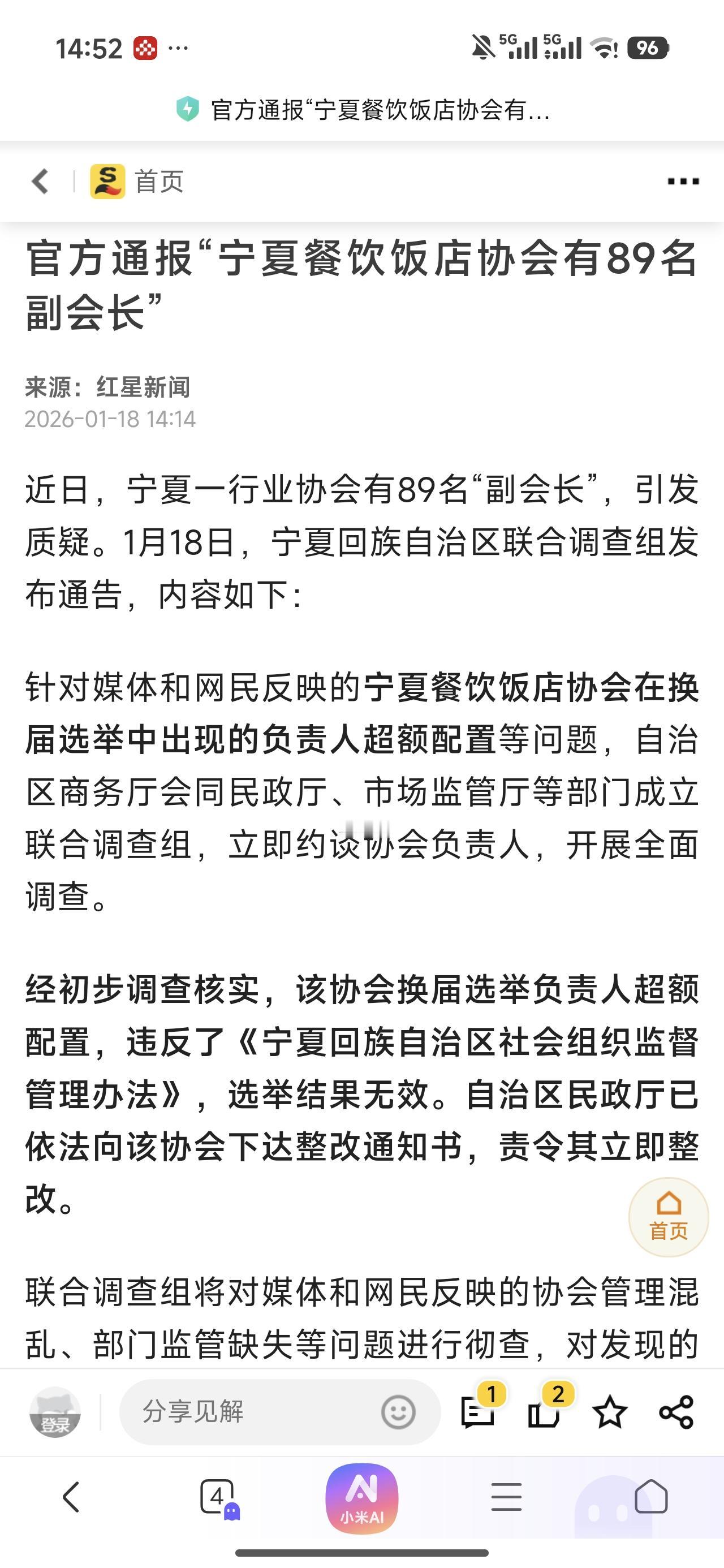 14:52 ···

5G 5G 96

官方通报“宁夏餐饮饭店协会有...

首页

官方通报“宁夏餐饮饭店协会有89名副会长”

来源：红星新闻
2026-01-18 14:14

近日，宁夏一行业协会有89名“副会长”，引发质疑。1月18日，宁夏回族自治区联合调查组发布通告，内容如下：

针对媒体和网民反映的宁夏餐饮饭店协会在换届选举中出现的负责人超额配置等问题，自治区商务厅会同民政厅、市场监管厅等部门成立联合调查组，立即约谈协会负责人，开展全面调查。

经初步调查核实，该协会换届选举负责人超额配置，违反了《宁夏回族自治区社会组织监督管理办法》，选举结果无效。自治区民政厅已依法向该协会下达整改通知书，责令其立即整改。

首页

联合调查组将对媒体和网民反映的协会管理混乱、部门监管缺失等问题进行彻查，对发现的

登录

分享见解

1

2

4

小米AI